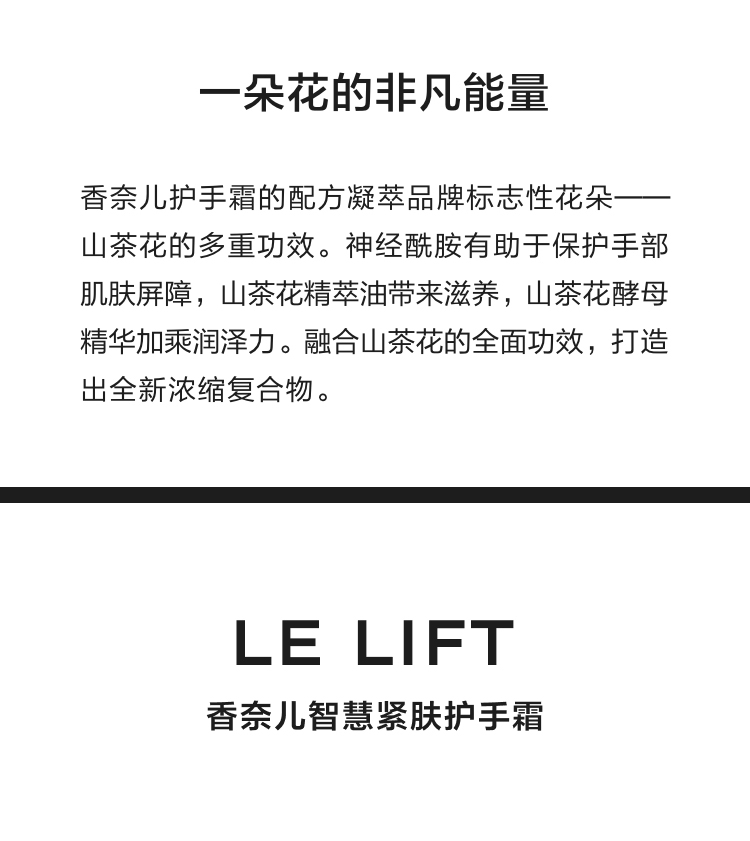 一朵花的非凡能量

香奈儿护手霜的配方凝萃品牌标志性花朵——山茶花的多重功效。神经酰胺有助于保护手部肌肤屏障，山茶花精萃油带来滋养，山茶花酵母精华加乘润泽力。融合山茶花的全面功效，打造出全新浓缩复合物。

LE LIFT
香奈儿智慧紧肤护手霜